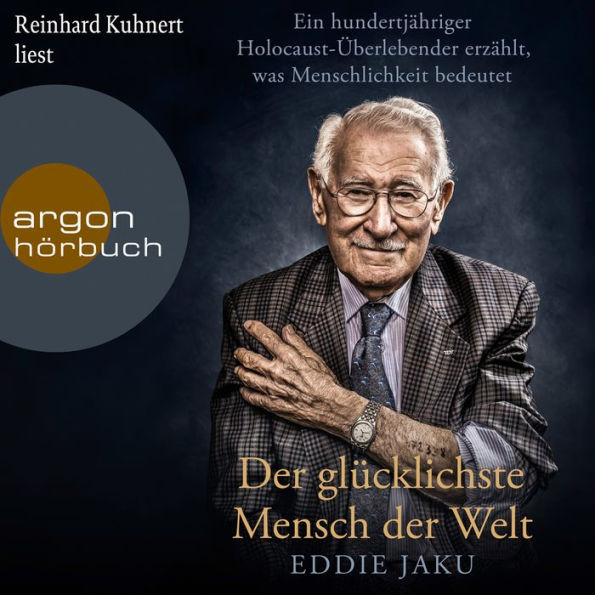 Reinhard Kuhnert liest

Ein hundertjähriger Holocaust-Überlebender erzählt, was Menschlichkeit bedeutet

argon hörbuch

Der glücklichste Mensch der Welt

EDDIE JAKU